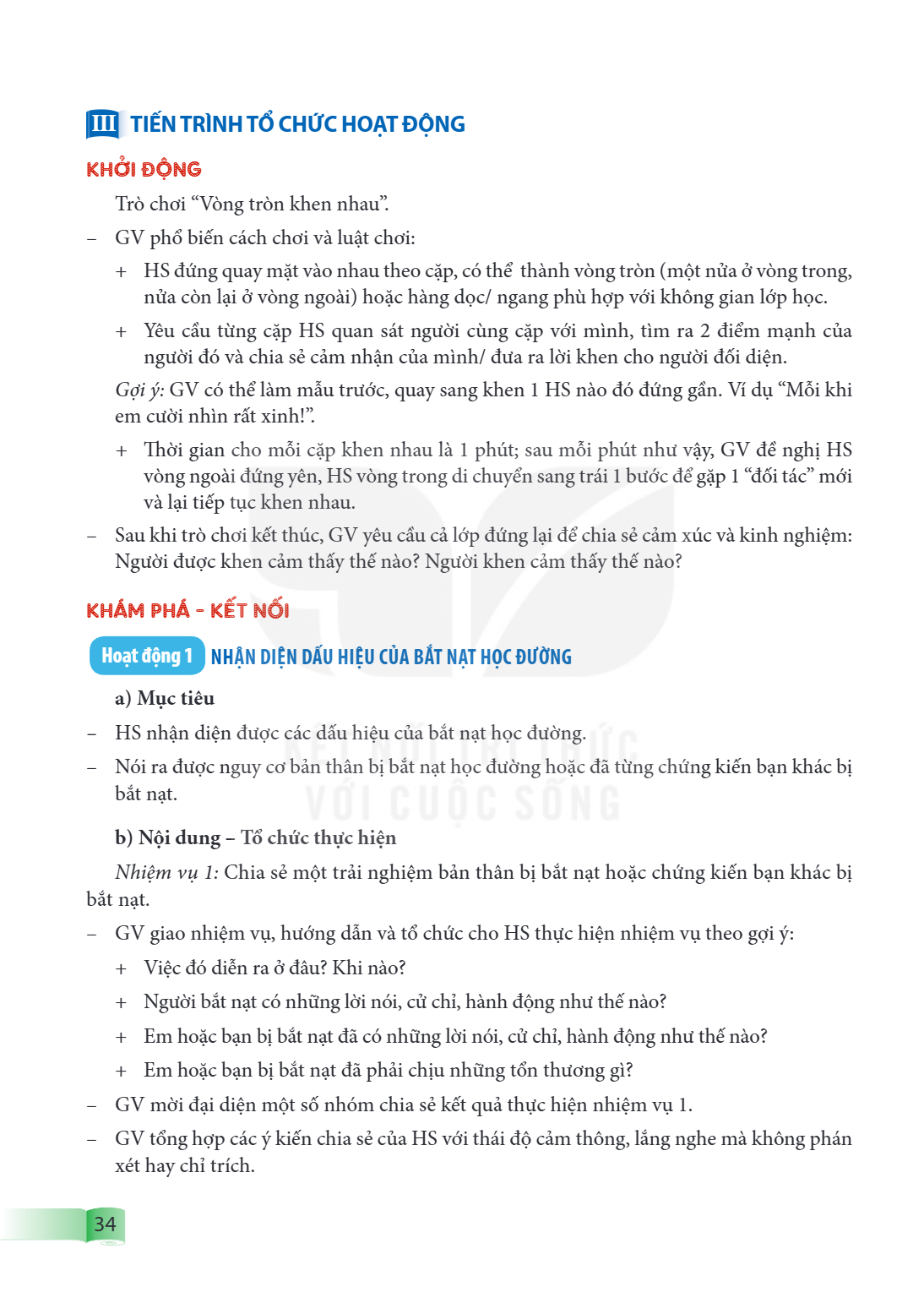 III TIẾN TRÌNH TỔ CHỨC HOẠT ĐỘNG

KHỞI ĐỘNG

Trò chơi "Vòng tròn khen nhau".

- GV phổ biến cách chơi và luật chơi:

+ HS đứng quay mặt vào nhau theo cặp, có thể thành vòng tròn (một nửa ở vòng trong, nửa còn lại ở vòng ngoài) hoặc hàng dọc/ ngang phù hợp với không gian lớp học.

+ Yêu cầu từng cặp HS quan sát người cùng cặp với mình, tìm ra 2 điểm mạnh của người đó và chia sẻ cảm nhận của mình/ đưa ra lời khen cho người đối diện.

Gợi ý: GV có thể làm mẫu trước, quay sang khen 1 HS nào đó đứng gần. Ví dụ "Mỗi khi em cười nhìn rất xinh!".

+ Thời gian cho mỗi cặp khen nhau là 1 phút; sau mỗi phút như vậy, GV đề nghị HS vòng ngoài đứng yên, HS vòng trong di chuyển sang trái 1 bước để gặp 1 "đối tác" mới và lại tiếp tục khen nhau.

- Sau khi trò chơi kết thúc, GV yêu cầu cả lớp đứng lại để chia sẻ cảm xúc và kinh nghiệm: Người được khen cảm thấy thế nào? Người khen cảm thấy thế nào?

KHÁM PHÁ - KẾT NỐI

Hoạt động 1 NHẬN DIỆN DẤU HIỆU CỦA BẮT NẠT HỌC ĐƯỜNG

a) Mục tiêu

- HS nhận diện được các dấu hiệu của bắt nạt học đường.

- Nói ra được nguy cơ bản thân bị bắt nạt học đường hoặc đã từng chứng kiến bạn khác bị bắt nạt.

b) Nội dung – Tổ chức thực hiện

Nhiệm vụ 1: Chia sẻ một trải nghiệm bản thân bị bắt nạt hoặc chứng kiến bạn khác bị bắt nạt.

- GV giao nhiệm vụ, hướng dẫn và tổ chức cho HS thực hiện nhiệm vụ theo gợi ý:

+ Việc đó diễn ra ở đâu? Khi nào?

+ Người bắt nạt có những lời nói, cử chỉ, hành động như thế nào?

+ Em hoặc bạn bị bắt nạt đã có những lời nói, cử chỉ, hành động như thế nào?

+ Em hoặc bạn bị bắt nạt đã phải chịu những tổn thương gì?

- GV mời đại diện một số nhóm chia sẻ kết quả thực hiện nhiệm vụ 1.

- GV tổng hợp các ý kiến chia sẻ của HS với thái độ cảm thông, lắng nghe mà không phán xét hay chỉ trích.

34

KẾT NỐI TRI THỨC VỚI CUỘC SỐNG